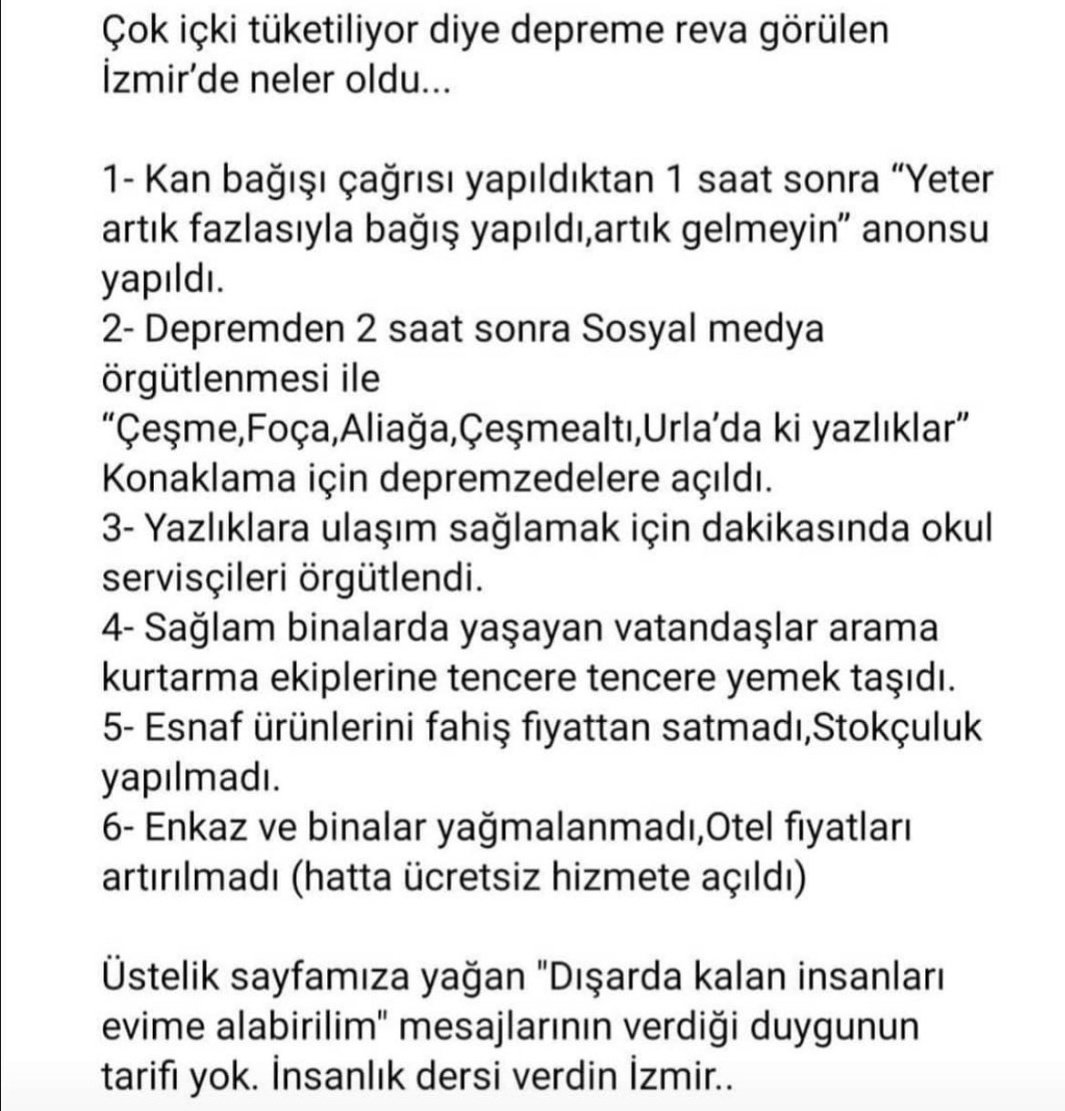 Çok içki tüketiliyor diye depreme reva görülen İzmir'de neler oldu...

1- Kan bağışı çağrısı yapıldıktan 1 saat sonra "Yeter artık fazlasıyla bağış yapıldı,artık gelmeyin" anonsu yapıldı.
2- Depremden 2 saat sonra Sosyal medya örgütlenmesi ile
"Çeşme,Foça,Aliağa,Çeşmealtı,Urla'da ki yazlıklar" Konaklama için depremzedelere açıldı.
3- Yazlıklara ulaşım sağlamak için dakikasında okul servisçileri örgütlendi.
4- Sağlam binalarda yaşayan vatandaşlar arama kurtarma ekiplerine tencere tencere yemek taşıdı.
5- Esnaf ürünlerini fahiş fiyattan satmadı,Stokçuluk yapılmadı.
6- Enkaz ve binalar yağmalanmadı,Otel fiyatları artırılmadı (hatta ücretsiz hizmete açıldı)

Üstelik sayfamıza yağan "Dışarda kalan insanları evime alabirilim" mesajlarının verdiği duygunun tarifi yok. İnsanlık dersi verdin İzmir..